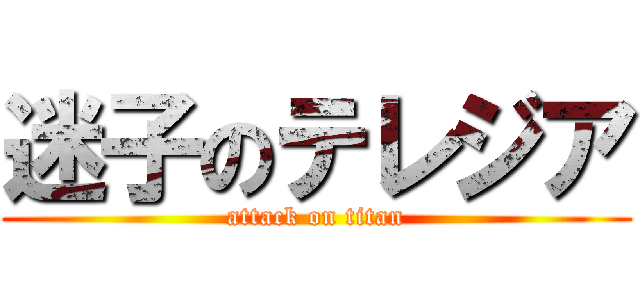 迷子のテレジア
attack on titan